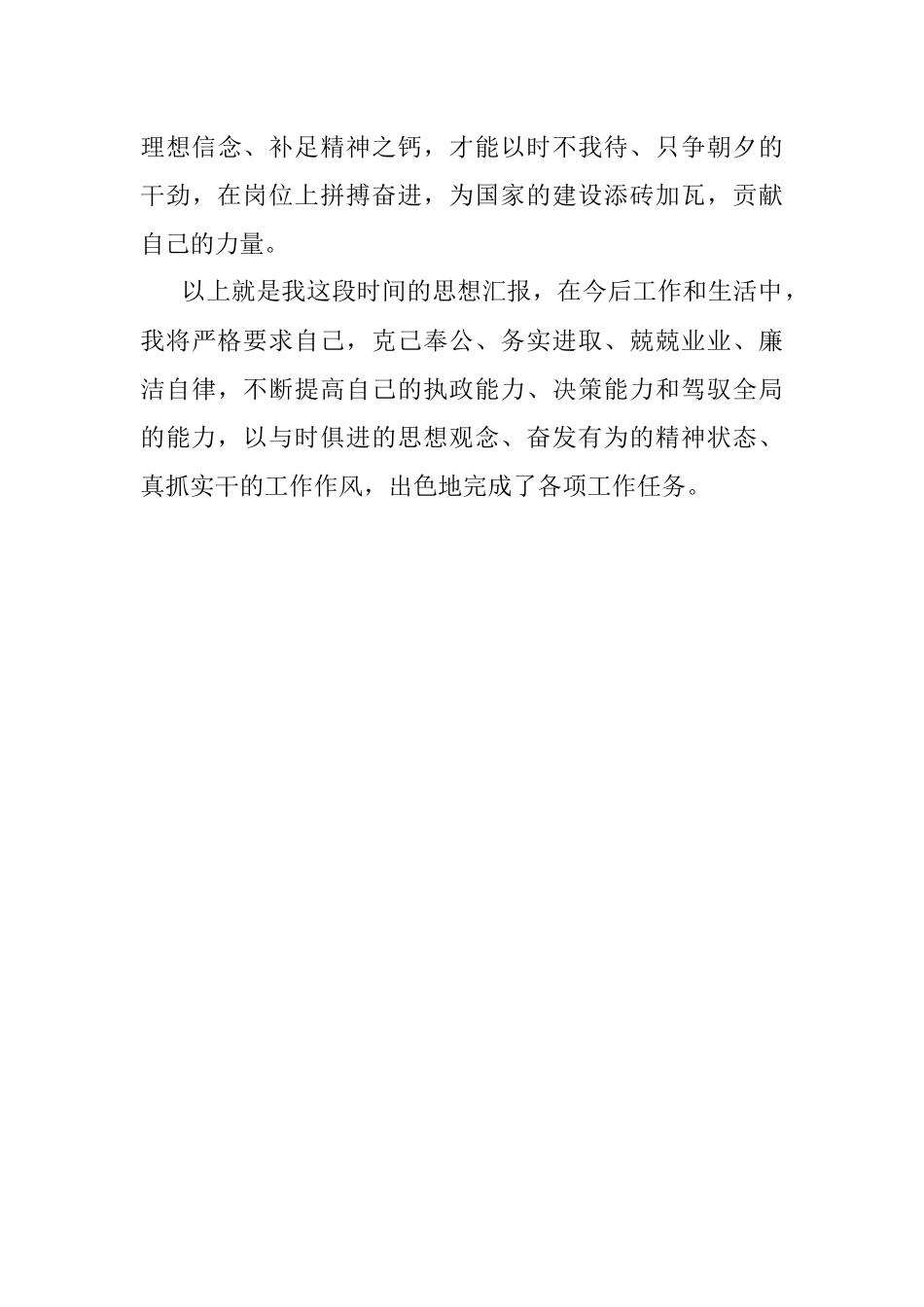 理想信念、补足精神之钙，才能以时不我待、只争朝夕的干劲，在岗位上拼搏奋进，为国家的建设添砖加瓦，贡献自己的力量。

以上就是我这段时间的思想汇报，在今后工作和生活中，我将严格要求自己，克己奉公、务实进取、兢兢业业、廉洁自律，不断提高自己的执政能力、决策能力和驾驭全局的能力，以与时俱进的思想观念、奋发有为的精神状态、真抓实干的工作作风，出色地完成了各项工作任务。